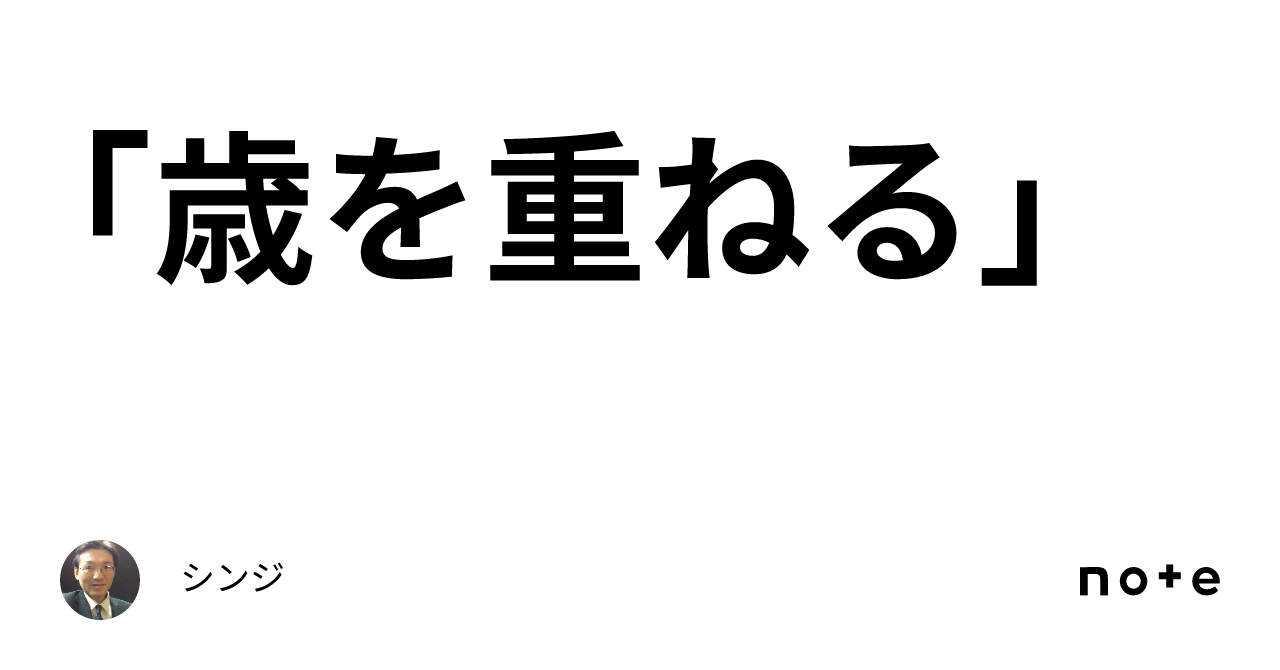 「歳を重ねる」

シンジ

note